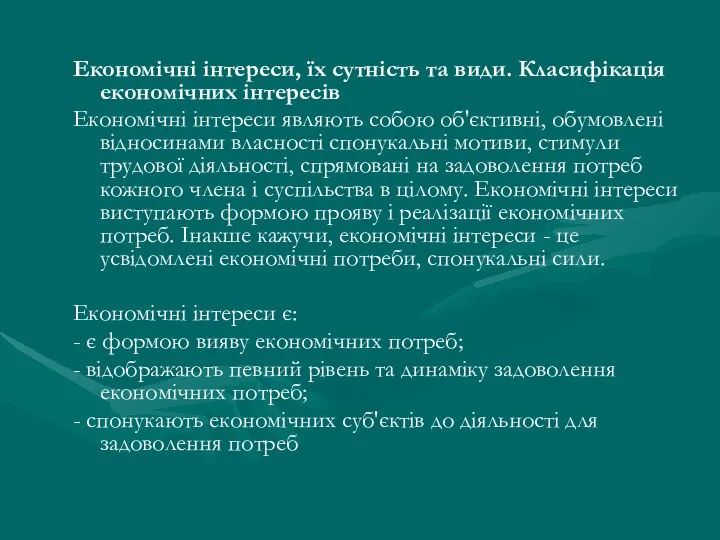 Економічні інтереси, їх сутність та види. Класифікація економічних інтересів

Економічні інтереси являють собою об'єктивні, обумовлені відносинами власності спонукальні мотиви, стимули трудової діяльності, спрямовані на задоволення потреб кожного члена і суспільства в цілому. Економічні інтереси виступають формою прояву і реалізації економічних потреб. Інакше кажучи, економічні інтереси - це усвідомлені економічні потреби, спонукальні сили.

Економічні інтереси є:
- є формою вияву економічних потреб;
- відображають певний рівень та динаміку задоволення економічних потреб;
- спонукають економічних суб'єктів до діяльності для задоволення потреб